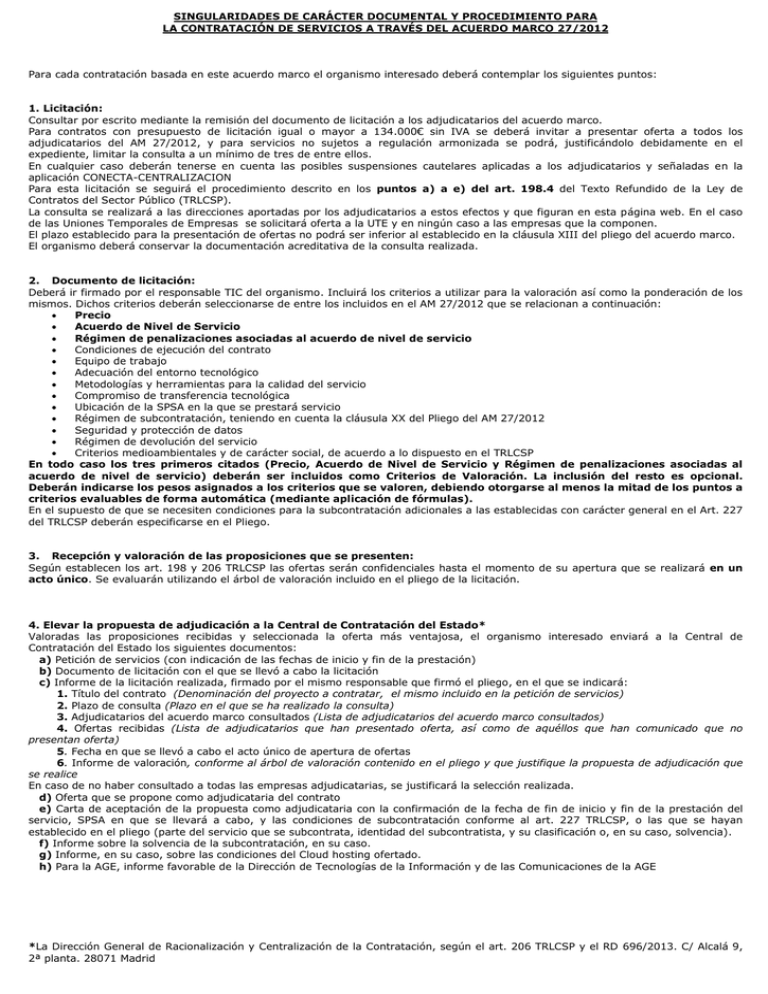 SINGULARIDADES DE CARÁCTER DOCUMENTAL Y PROCEDIMIENTO PARA LA CONTRATACIÓN DE SERVICIOS A TRAVÉS DEL ACUERDO MARCO 27/2012

Para cada contratación basada en este acuerdo marco el organismo interesado deberá contemplar los siguientes puntos:

1. Licitación:
Consultar por escrito mediante la remisión del documento de licitación a los adjudicatarios del acuerdo marco.
Para contratos con presupuesto de licitación igual o mayor a 134.000€ sin IVA se deberá invitar a presentar oferta a todos los adjudicatarios del AM 27/2012, y para servicios no sujetos a regulación armonizada se podrá, justificándolo debidamente en el expediente, limitar la consulta a un mínimo de tres de entre ellos.
En cualquier caso deberán tenerse en cuenta las posibles suspensiones cautelares aplicadas a los adjudicatarios y señaladas en la aplicación CONECTA-CENTRALIZACION
Para esta licitación se seguirá el procedimiento descrito en los puntos a) a e) del art. 198.4 del Texto Refundido de la Ley de Contratos del Sector Público (TRLCSP).
La consulta se realizará a las direcciones aportadas por los adjudicatarios a estos efectos y que figuran en esta página web. En el caso de las Uniones Temporales de Empresas se solicitará oferta a la UTE y en ningún caso a las empresas que la componen.
El plazo establecido para la presentación de ofertas no podrá ser inferior al establecido en la cláusula XIII del pliego del acuerdo marco.
El organismo deberá conservar la documentación acreditativa de la consulta realizada.

2. Documento de licitación:
Deberá ir firmado por el responsable TIC del organismo. Incluirá los criterios a utilizar para la valoración así como la ponderación de los mismos. Dichos criterios deberán seleccionarse de entre los incluidos en el AM 27/2012 que se relacionan a continuación:
• Precio
• Acuerdo de Nivel de Servicio
• Régimen de penalizaciones asociadas al acuerdo de nivel de servicio
• Condiciones de ejecución del contrato
• Equipo de trabajo
• Adecuación del entorno tecnológico
• Metodologías y herramientas para la calidad del servicio
• Compromiso de transferencia tecnológica
• Ubicación de la SPSA en la que se prestará servicio
• Régimen de subcontratación, teniendo en cuenta la cláusula XX del Pliego del AM 27/2012
• Seguridad y protección de datos
• Régimen de devolución del servicio
• Criterios medioambientales y de carácter social, de acuerdo a lo dispuesto en el TRLCSP
En todo caso los tres primeros citados (Precio, Acuerdo de Nivel de Servicio y Régimen de penalizaciones asociadas al acuerdo de nivel de servicio) deberán ser incluidos como Criterios de Valoración. La inclusión del resto es opcional. Deberán indicarse los pesos asignados a los criterios que se valoren, debiendo otorgarse al menos la mitad de los puntos a criterios evaluables de forma automática (mediante aplicación de fórmulas).
En el supuesto de que se necesiten condiciones para la subcontratación adicionales a las establecidas con carácter general en el Art. 227 del TRLCSP deberán especificarse en el Pliego.

3. Recepción y valoración de las proposiciones que se presenten:
Según establecen los art. 198 y 206 TRLCSP las ofertas serán confidenciales hasta el momento de su apertura que se realizará en un acto único. Se evaluarán utilizando el árbol de valoración incluido en el pliego de la licitación.

4. Elevar la propuesta de adjudicación a la Central de Contratación del Estado*
Valoradas las proposiciones recibidas y seleccionada la oferta más ventajosa, el organismo interesado enviará a la Central de Contratación del Estado los siguientes documentos:
a) Petición de servicios (con indicación de las fechas de inicio y fin de la prestación)
b) Documento de licitación con el que se llevó a cabo la licitación
c) Informe de la licitación realizada, firmado por el mismo responsable que firmó el pliego, en el que se indicará:
1. Título del contrato (Denominación del proyecto a contratar, el mismo incluido en la petición de servicios)
2. Plazo de consulta (Plazo en el que se ha realizado la consulta)
3. Adjudicatarios del acuerdo marco consultados (Lista de adjudicatarios del acuerdo marco consultados)
4. Ofertas recibidas (Lista de adjudicatarios que han presentado oferta, así como de aquéllos que han comunicado que no presentan oferta)
5. Fecha en que se llevó a cabo el acto único de apertura de ofertas
6. Informe de valoración, conforme al árbol de valoración contenido en el pliego y que justifique la propuesta de adjudicación que se realice
En caso de no haber consultado a todas las empresas adjudicatarias, se justificará la selección realizada.
d) Oferta que se propone como adjudicataria del contrato
e) Carta de aceptación de la propuesta como adjudicataria con la confirmación de la fecha de fin de inicio y fin de la prestación del servicio, SPSA en que se llevará a cabo, y las condiciones de subcontratación conforme al art. 227 TRLCSP, o las que se hayan establecido en el pliego (parte del servicio que se subcontrata, identidad del subcontratista, y su clasificación o, en su caso, solvencia).
f) Informe sobre la solvencia de la subcontratación, en su caso.
g) Informe, en su caso, sobre las condiciones del Cloud hosting ofertado.
h) Para la AGE, informe favorable de la Dirección de Tecnologías de la Información y de las Comunicaciones de la AGE

*La Dirección General de Racionalización y Centralización de la Contratación, según el art. 206 TRLCSP y el RD 696/2013. C/ Alcalá 9, 2ª planta. 28071 Madrid